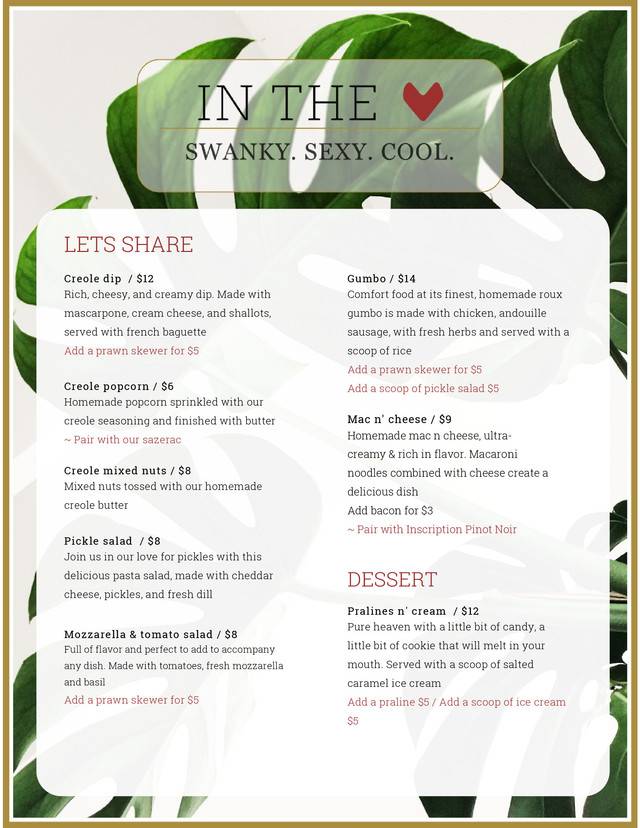 IN THE

SWANKY. SEXY. COOL.

LETS SHARE

Creole dip / $12
Rich, cheesy, and creamy dip. Made with mascarpone, cream cheese, and shallots, served with french baguette
Add a prawn skewer for $5

Creole popcorn / $6
Homemade popcorn sprinkled with our creole seasoning and finished with butter
~ Pair with our sazerac

Creole mixed nuts / $8
Mixed nuts tossed with our homemade creole butter

Pickle salad / $8
Join us in our love for pickles with this delicious pasta salad, made with cheddar cheese, pickles, and fresh dill

Mozzarella & tomato salad / $8
Full of flavor and perfect to add to accompany any dish. Made with tomatoes, fresh mozzarella and basil
Add a prawn skewer for $5

Gumbo / $14
Comfort food at its finest, homemade roux gumbo is made with chicken, andouille sausage, with fresh herbs and served with a scoop of rice
Add a prawn skewer for $5
Add a scoop of pickle salad $5

Mac n' cheese / $9
Homemade mac n cheese, ultra-creamy & rich in flavor. Macaroni noodles combined with cheese create a delicious dish
Add bacon for $3
~ Pair with Inscription Pinot Noir

DESSERT

Pralines n' cream / $12
Pure heaven with a little bit of candy, a little bit of cookie that will melt in your mouth. Served with a scoop of salted caramel ice cream
Add a praline $5 / Add a scoop of ice cream $5